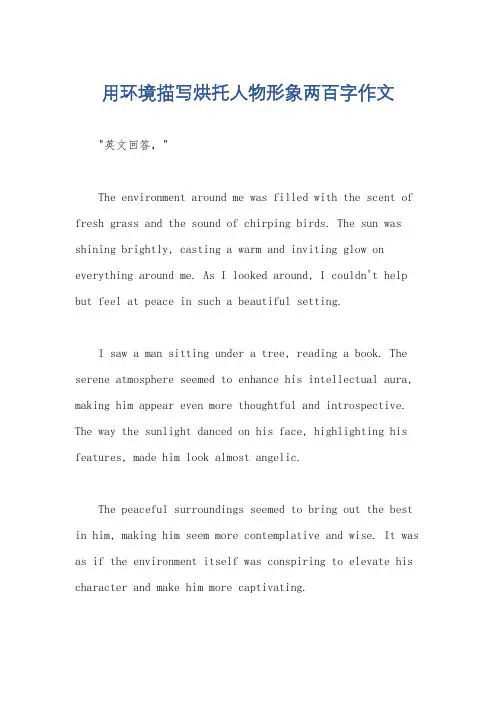 用环境描写烘托人物形象两百字作文

"英文回答，"

The environment around me was filled with the scent of fresh grass and the sound of chirping birds. The sun was shining brightly, casting a warm and inviting glow on everything around me. As I looked around, I couldn't help but feel at peace in such a beautiful setting.

I saw a man sitting under a tree, reading a book. The serene atmosphere seemed to enhance his intellectual aura, making him appear even more thoughtful and introspective. The way the sunlight danced on his face, highlighting his features, made him look almost angelic.

The peaceful surroundings seemed to bring out the best in him, making him seem more contemplative and wise. It was as if the environment itself was conspiring to elevate his character and make him more captivating.